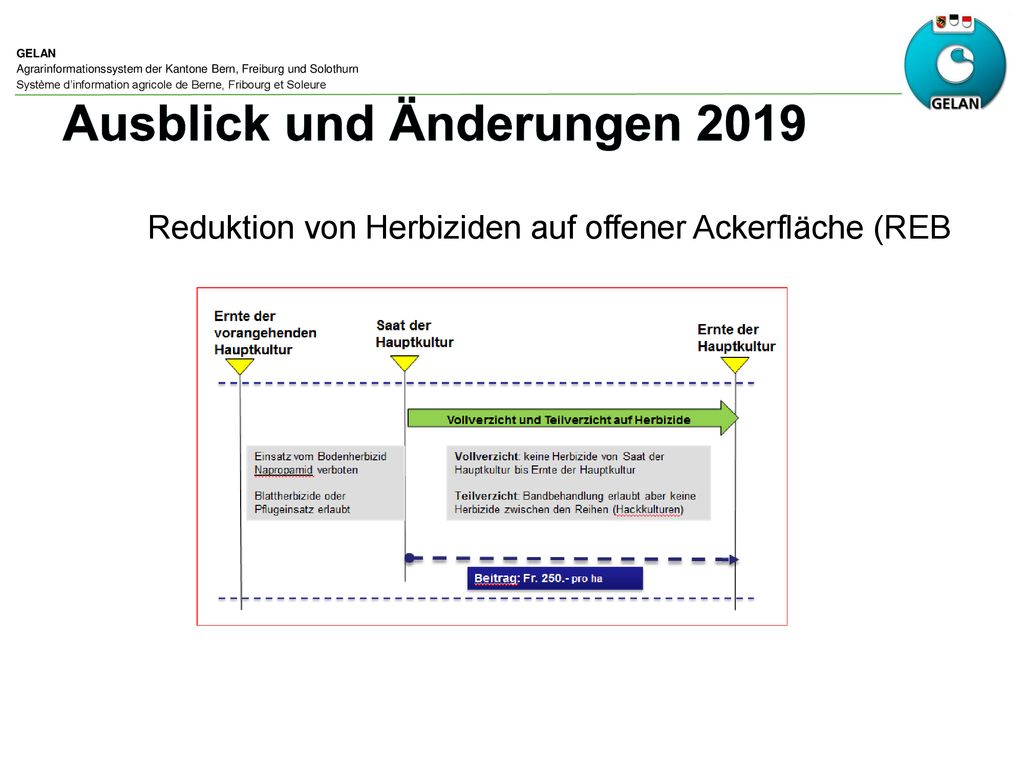 GELAN
Agrarinformationssystem der Kantone Bern, Freiburg und Solothurn
Système d'information agricole de Berne, Fribourg et Soleure

GELAN

Ausblick und Änderungen 2019

Reduktion von Herbiziden auf offener Ackerfläche (REB

Ernte der vorangehenden Hauptkultur

Saat der Hauptkultur

Ernte der Hauptkultur

Vollverzicht und Teilverzicht auf Herbizide

Einsatz vom Bodenherbizid Napropamid verboten

Blattherbizide oder Pflugeinsatz erlaubt

Vollverzicht: keine Herbizide von Saat der Hauptkultur bis Ernte der Hauptkultur

Teilverzicht: Bandbehandlung erlaubt aber keine Herbizide zwischen den Reihen (Hackkulturen)

Beitrag: Fr. 250.- pro ha